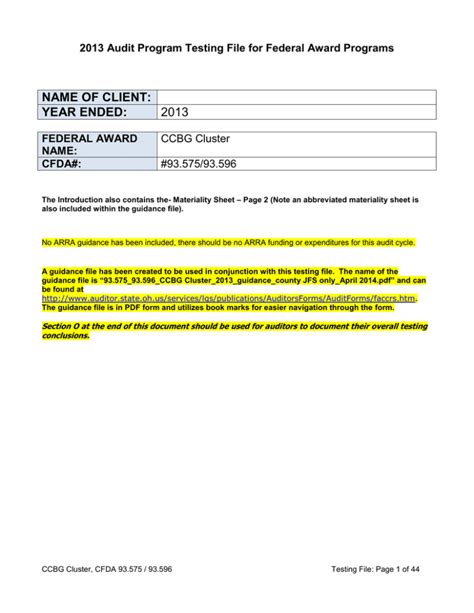 2013 Audit Program Testing File for Federal Award Programs

| NAME OF CLIENT: | |
|---|---|
| YEAR ENDED: | 2013 |

| FEDERAL AWARD NAME: | CCBG Cluster |
|---|---|
| CFDA#: | #93.575/93.596 |

The Introduction also contains the- Materiality Sheet – Page 2 (Note an abbreviated materiality sheet is also included within the guidance file).

No ARRA guidance has been included, there should be no ARRA funding or expenditures for this audit cycle.

A guidance file has been created to be used in conjunction with this testing file. The name of the guidance file is "93.575_93.596_CCBG Cluster_2013_guidance_county JFS only_April 2014.pdf" and can be found at http://www.auditor.state.oh.us/services/lgs/publications/AuditorsForms/AuditForms/faccrs.htm. The guidance file is in PDF form and utilizes book marks for easier navigation through the form.

Section O at the end of this document should be used for auditors to document their overall testing conclusions.

CCBG Cluster, CFDA 93.575 / 93.596

Testing File: Page 1 of 44